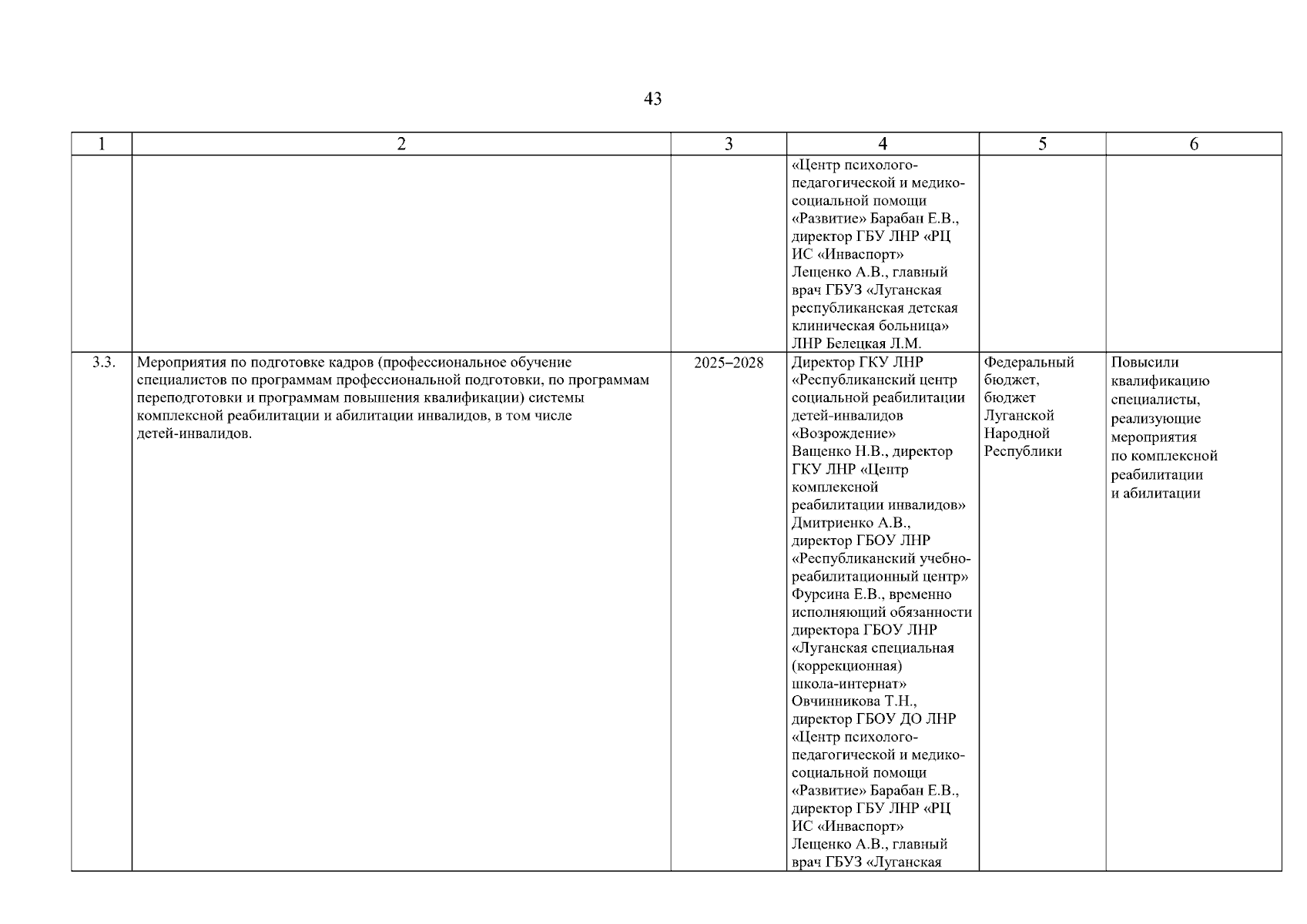 43

| 1 | 2 | 3 | 4 | 5 | 6 |
|---|---|---|---|---|---|
| | | | «Центр психолого-педагогической и медико-социальной помощи «Развитие» Барабан Е.В., директор ГБУ ЛНР «РЦ ИС «Инваспорт» Лещенко А.В., главный врач ГБУЗ «Луганская республиканская детская клиническая больница» ЛНР Белецкая Л.М. | | |
| 3.3. | Мероприятия по подготовке кадров (профессиональное обучение специалистов по программам профессиональной подготовки, по программам переподготовки и программам повышения квалификации) системы комплексной реабилитации и абилитации инвалидов, в том числе детей-инвалидов. | 2025–2028 | Директор ГКУ ЛНР «Республиканский центр социальной реабилитации детей-инвалидов «Возрождение» Ващенко Н.В., директор ГКУ ЛНР «Центр комплексной реабилитации инвалидов» Дмитриенко А.В., директор ГБОУ ЛНР «Республиканский учебно-реабилитационный центр» Фурсина Е.В., временно исполняющий обязанности директора ГБОУ ЛНР «Луганская специальная (коррекционная) школа-интернат» Овчинникова Т.Н., директор ГБОУ ДО ЛНР «Центр психолого-педагогической и медико-социальной помощи «Развитие» Барабан Е.В., директор ГБУ ЛНР «РЦ ИС «Инваспорт» Лещенко А.В., главный врач ГБУЗ «Луганская | Федеральный бюджет, бюджет Луганской Народной Республики | Повысили квалификацию специалисты, реализующие мероприятия по комплексной реабилитации и абилитации |